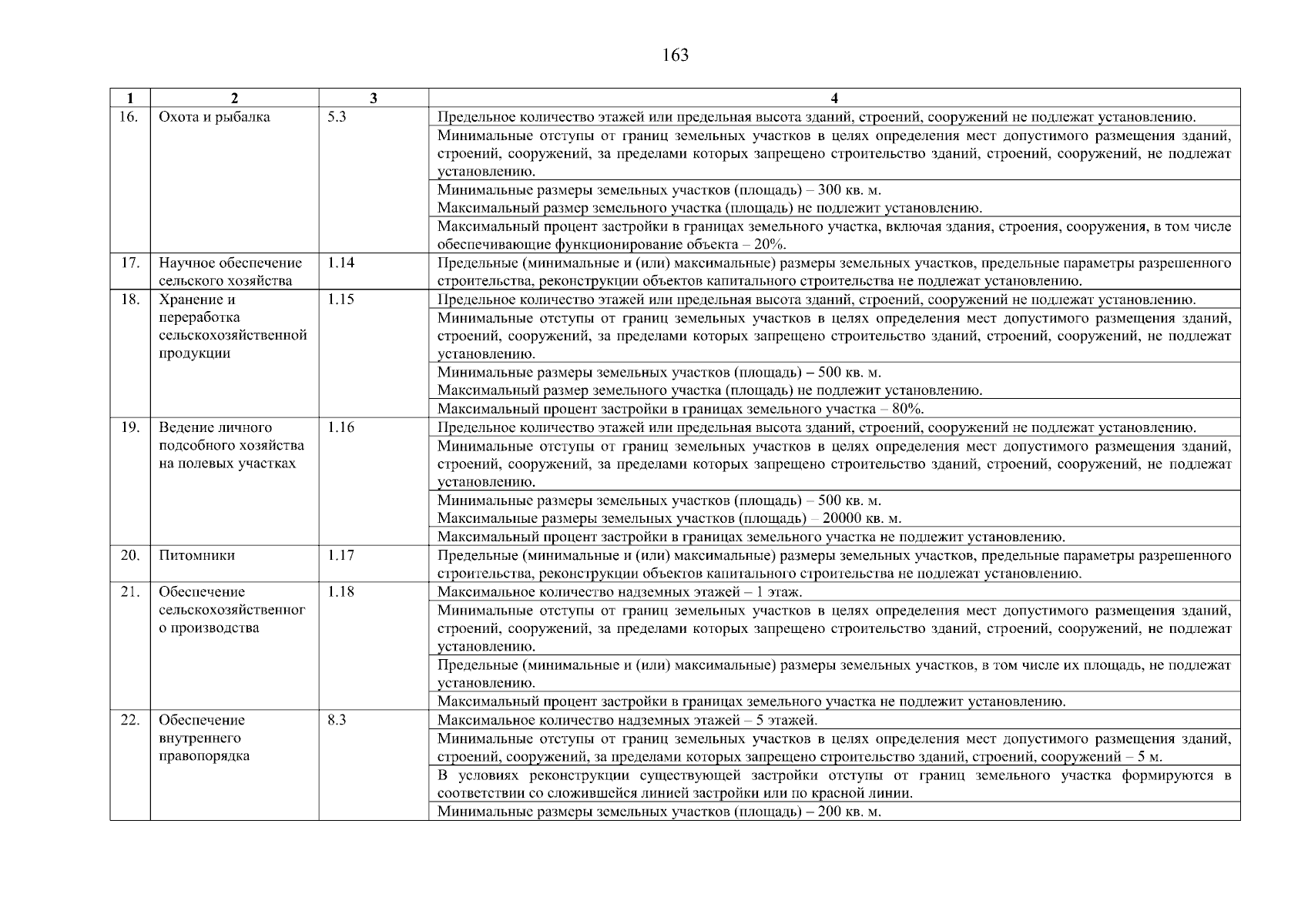 163

| 1 | 2 | 3 | 4 |
|---|---|---|---|
| 16. | Охота и рыбалка | 5.3 | Предельное количество этажей или предельная высота зданий, строений, сооружений не подлежат установлению. |
| | | | Минимальные отступы от границ земельных участков в целях определения мест допустимого размещения зданий, строений, сооружений, за пределами которых запрещено строительство зданий, строений, сооружений, не подлежат установлению. |
| | | | Минимальные размеры земельных участков (площадь) – 300 кв. м. Максимальный размер земельного участка (площадь) не подлежит установлению. |
| | | | Максимальный процент застройки в границах земельного участка, включая здания, строения, сооружения, в том числе обеспечивающие функционирование объекта – 20%. |
| 17. | Научное обеспечение сельского хозяйства | 1.14 | Предельные (минимальные и (или) максимальные) размеры земельных участков, предельные параметры разрешенного строительства, реконструкции объектов капитального строительства не подлежат установлению. |
| 18. | Хранение и переработка сельскохозяйственной продукции | 1.15 | Предельное количество этажей или предельная высота зданий, строений, сооружений не подлежат установлению. |
| | | | Минимальные отступы от границ земельных участков в целях определения мест допустимого размещения зданий, строений, сооружений, за пределами которых запрещено строительство зданий, строений, сооружений, не подлежат установлению. |
| | | | Минимальные размеры земельных участков (площадь) – 500 кв. м. Максимальный размер земельного участка (площадь) не подлежит установлению. |
| | | | Максимальный процент застройки в границах земельного участка – 80%. |
| 19. | Ведение личного подсобного хозяйства на полевых участках | 1.16 | Предельное количество этажей или предельная высота зданий, строений, сооружений не подлежат установлению. |
| | | | Минимальные отступы от границ земельных участков в целях определения мест допустимого размещения зданий, строений, сооружений, за пределами которых запрещено строительство зданий, строений, сооружений, не подлежат установлению. |
| | | | Минимальные размеры земельных участков (площадь) – 500 кв. м. Максимальные размеры земельных участков (площадь) – 20000 кв. м. |
| | | | Максимальный процент застройки в границах земельного участка не подлежит установлению. |
| 20. | Питомники | 1.17 | Предельные (минимальные и (или) максимальные) размеры земельных участков, предельные параметры разрешенного строительства, реконструкции объектов капитального строительства не подлежат установлению. |
| 21. | Обеспечение сельскохозяйственного производства | 1.18 | Максимальное количество надземных этажей – 1 этаж. |
| | | | Минимальные отступы от границ земельных участков в целях определения мест допустимого размещения зданий, строений, сооружений, за пределами которых запрещено строительство зданий, строений, сооружений, не подлежат установлению. |
| | | | Предельные (минимальные и (или) максимальные) размеры земельных участков, в том числе их площадь, не подлежат установлению. |
| | | | Максимальный процент застройки в границах земельного участка не подлежит установлению. |
| 22. | Обеспечение внутреннего правопорядка | 8.3 | Максимальное количество надземных этажей – 5 этажей. |
| | | | Минимальные отступы от границ земельных участков в целях определения мест допустимого размещения зданий, строений, сооружений, за пределами которых запрещено строительство зданий, строений, сооружений – 5 м. |
| | | | В условиях реконструкции существующей застройки отступы от границ земельного участка формируются в соответствии со сложившейся линией застройки или по красной линии. |
| | | | Минимальные размеры земельных участков (площадь) – 200 кв. м. |